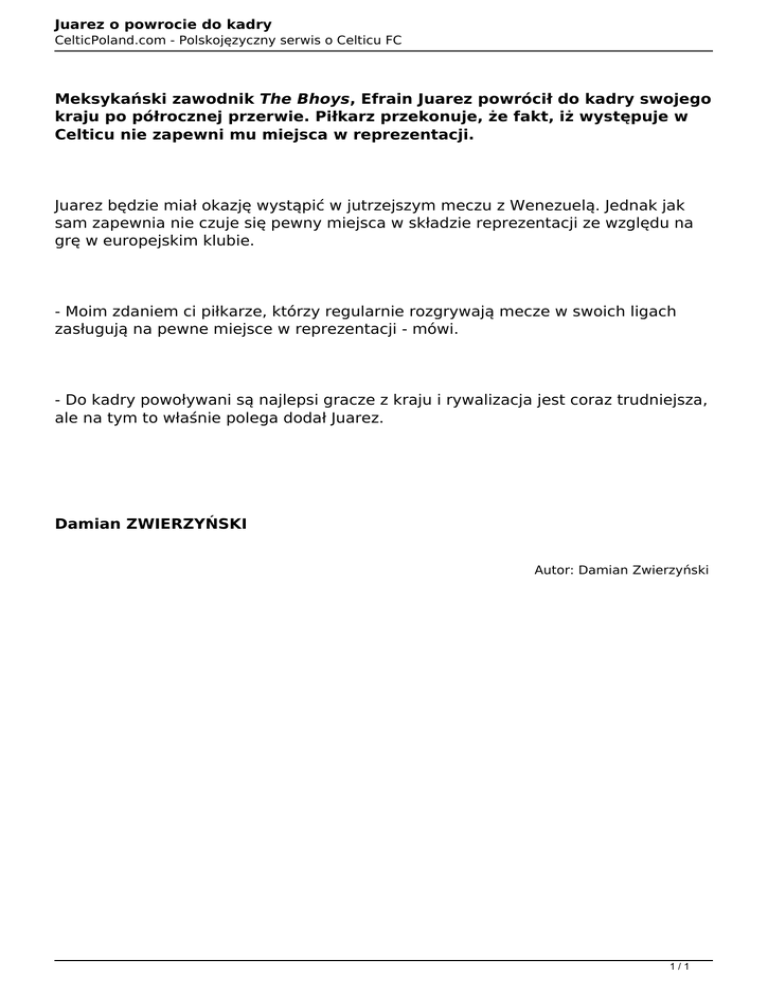 Juarez o powrocie do kadry
CelticPoland.com - Polskojęzyczny serwis o Celticu FC

Meksykański zawodnik The Bhoys, Efrain Juarez powrócił do kadry swojego kraju po półrocznej przerwie. Piłkarz przekonuje, że fakt, iż występuje w Celticu nie zapewni mu miejsca w reprezentacji.

Juarez będzie miał okazję wystąpić w jutrzejszym meczu z Wenezuelą. Jednak jak sam zapewnia nie czuje się pewny miejsca w składzie reprezentacji ze względu na grę w europejskim klubie.

- Moim zdaniem ci piłkarze, którzy regularnie rozgrywają mecze w swoich ligach zasługują na pewne miejsce w reprezentacji - mówi.

- Do kadry powoływani są najlepsi gracze z kraju i rywalizacja jest coraz trudniejsza, ale na tym to właśnie polega dodał Juarez.

Damian ZWIERZYŃSKI

Autor: Damian Zwierzyński

1 / 1